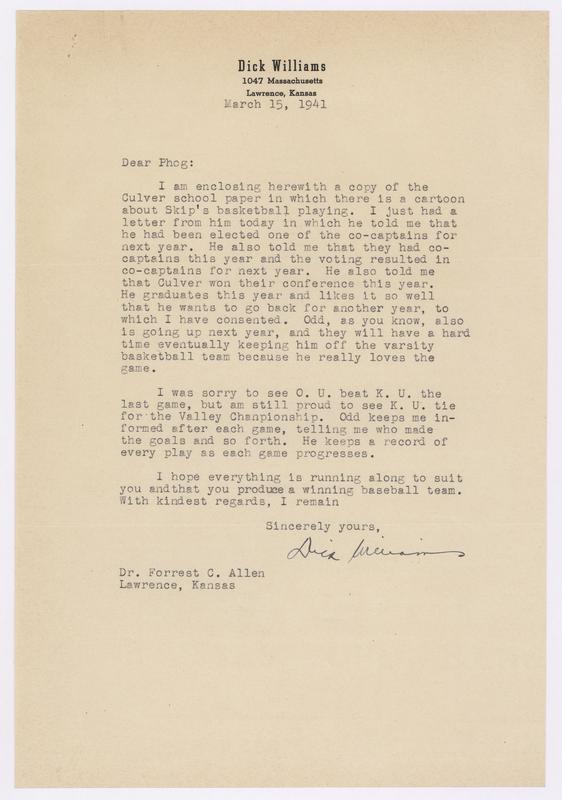 Dick Williams
1047 Massachusetts
Lawrence, Kansas
March 15, 1941

Dear Phog:

I am enclosing herewith a copy of the Culver school paper in which there is a cartoon about Skip's basketball playing. I just had a letter from him today in which he told me that he had been elected one of the co-captains for next year. He also told me that they had co-captains this year and the voting resulted in co-captains for next year. He also told me that Culver won their conference this year. He graduates this year and likes it so well that he wants to go back for another year, to which I have consented. Odd, as you know, also is going up next year, and they will have a hard time eventually keeping him off the varsity basketball team because he really loves the game.

I was sorry to see O. U. beat K. U. the last game, but am still proud to see K. U. tie for the Valley Championship. Odd keeps me informed after each game, telling me who made the goals and so forth. He keeps a record of every play as each game progresses.

I hope everything is running along to suit you andthat you produce a winning baseball team. With kindest regards, I remain

Sincerely yours,

Dick Williams

Dr. Forrest C. Allen
Lawrence, Kansas